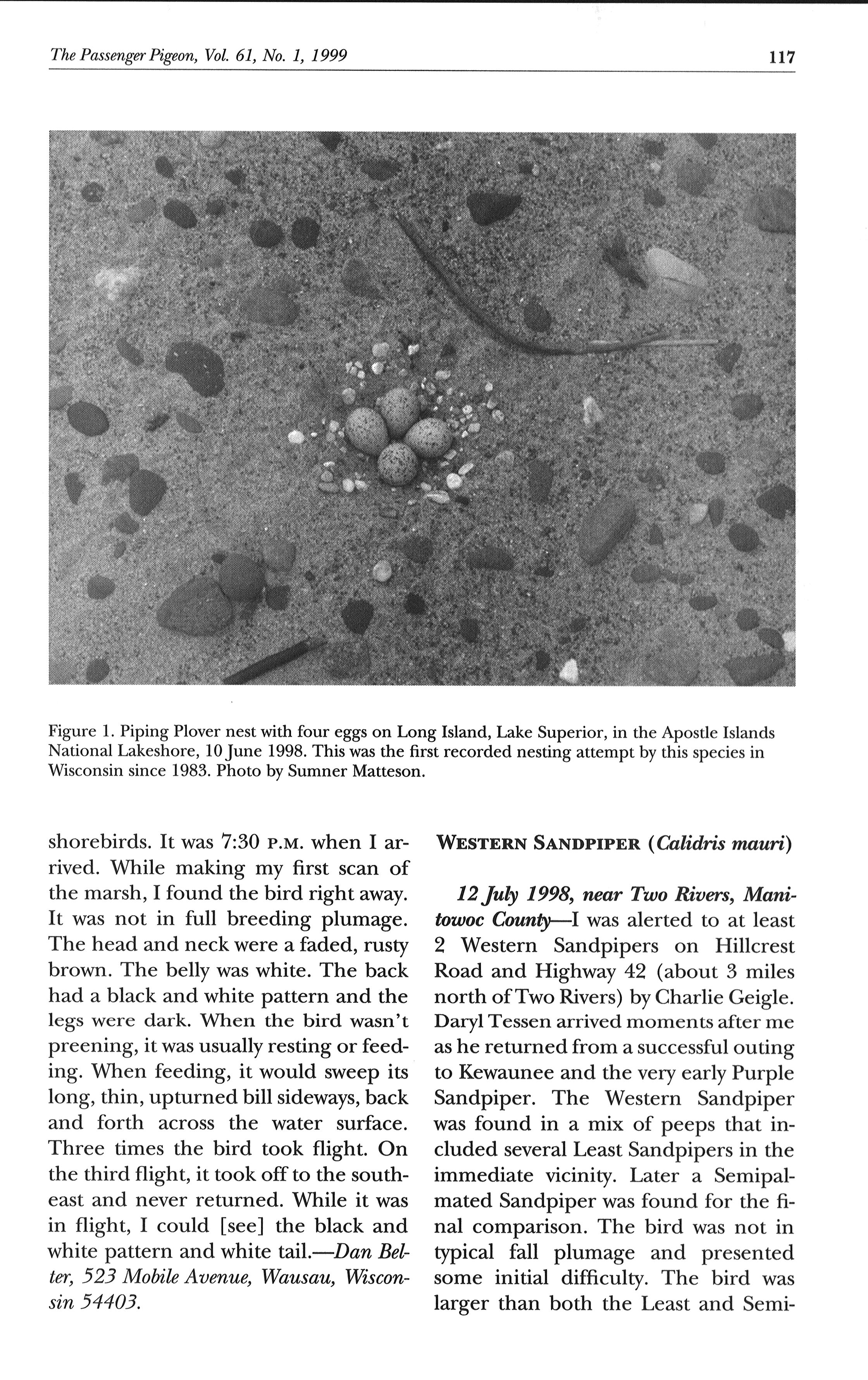 The Passenger Pigeon, Vol. 61, No. 1, 1999 117

Figure 1. Piping Plover nest with four eggs on Long Island, Lake Superior, in the Apostle Islands National Lakeshore, 10 June 1998. This was the first recorded nesting attempt by this species in Wisconsin since 1983. Photo by Sumner Matteson.

shorebirds. It was 7:30 P.M. when I arrived. While making my first scan of the marsh, I found the bird right away. It was not in full breeding plumage. The head and neck were a faded, rusty brown. The belly was white. The back had a black and white pattern and the legs were dark. When the bird wasn't preening, it was usually resting or feeding. When feeding, it would sweep its long, thin, upturned bill sideways, back and forth across the water surface. Three times the bird took flight. On the third flight, it took off to the southeast and never returned. While it was in flight, I could [see] the black and white pattern and white tail.—Dan Belter, 523 Mobile Avenue, Wausau, Wisconsin 54403.

WESTERN SANDPIPER (Calidris mauri)

12 July 1998, near Two Rivers, Manitowoc County—I was alerted to at least 2 Western Sandpipers on Hillcrest Road and Highway 42 (about 3 miles north of Two Rivers) by Charlie Geigle. Daryl Tessen arrived moments after me as he returned from a successful outing to Kewaunee and the very early Purple Sandpiper. The Western Sandpiper was found in a mix of peeps that included several Least Sandpipers in the immediate vicinity. Later a Semipalmated Sandpiper was found for the final comparison. The bird was not in typical fall plumage and presented some initial difficulty. The bird was larger than both the Least and Semi-